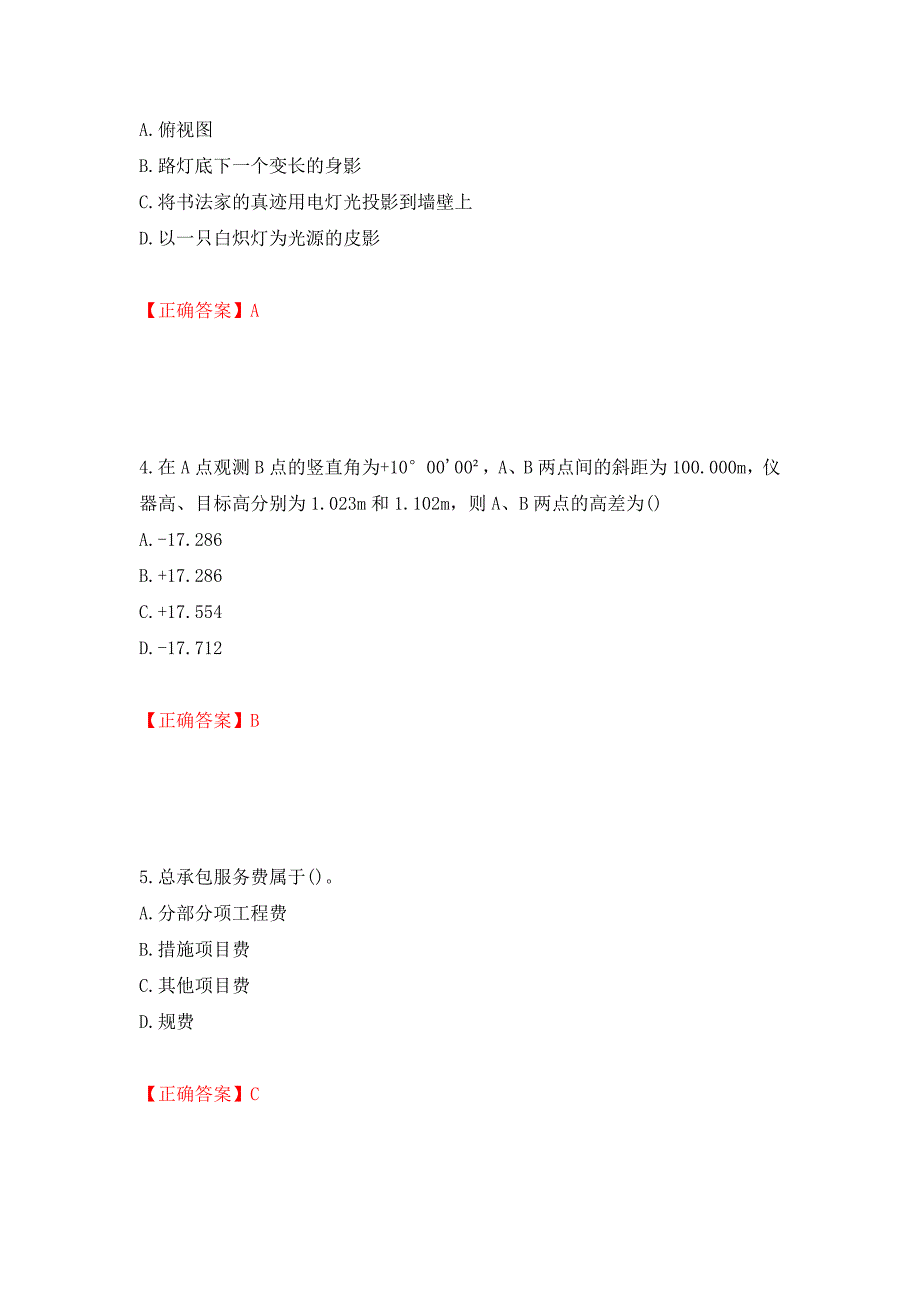 A. 俯视图
B. 路灯底下一个变长的身影
C. 将书法家的真迹用电灯光投影到墙壁上
D. 以一只白炽灯为光源的皮影

【正确答案】A

4. 在 A 点观测 B 点的竖直角为+10° 00'00²，A、B 两点间的斜距为 100.000m，仪器高、目标高分别为 1.023m 和 1.102m，则 A、B 两点的高差为()
A. -17.286
B. +17.286
C. +17.554
D. -17.712

【正确答案】B

5. 总承包服务费属于()。
A. 分部分项工程费
B. 措施项目费
C. 其他项目费
D. 规费

【正确答案】C